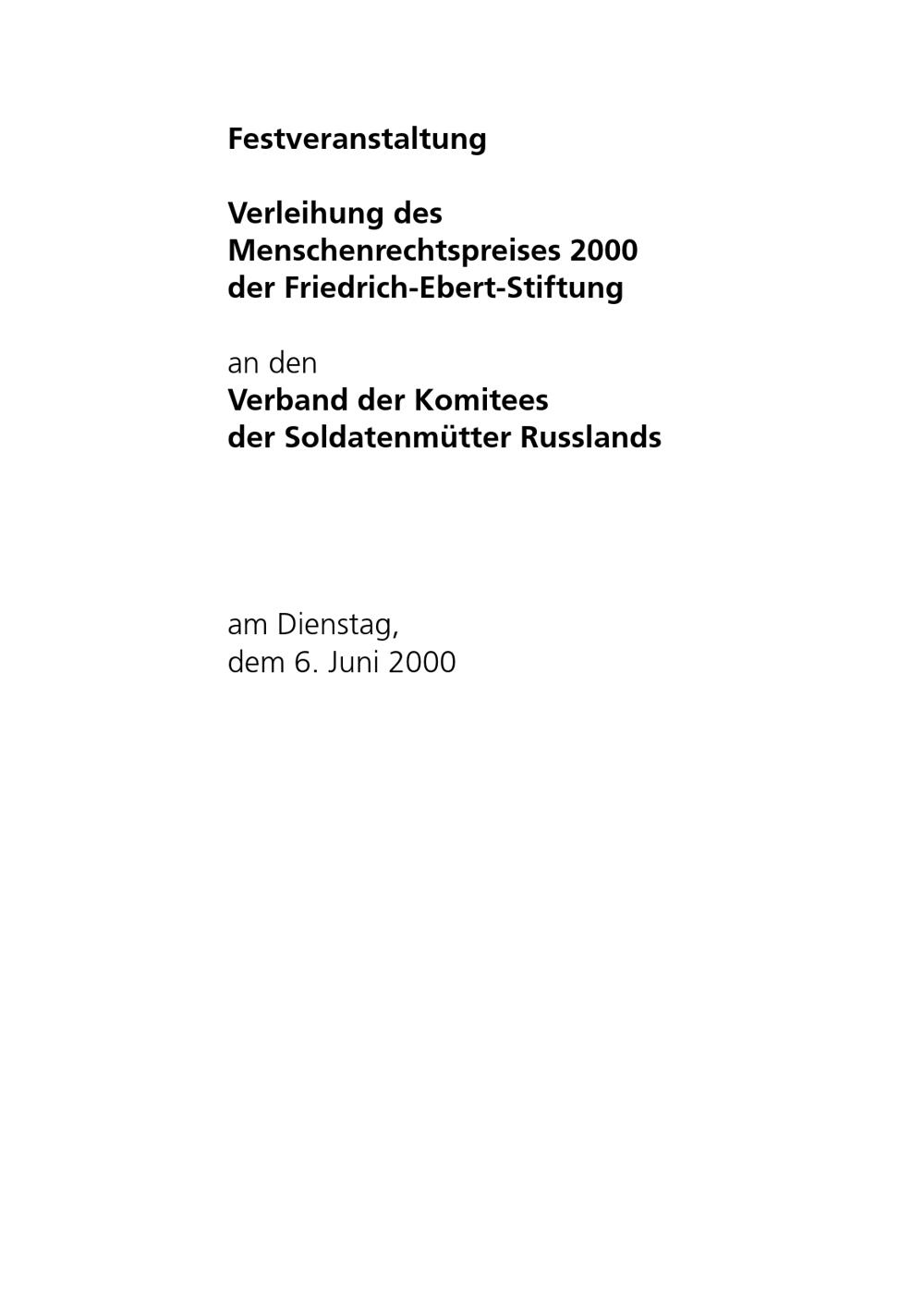 Festveranstaltung

Verleihung des
Menschenrechtspreises 2000
der Friedrich-Ebert-Stiftung

an den
Verband der Komitees
der Soldatenmütter Russlands

am Dienstag,
dem 6. Juni 2000